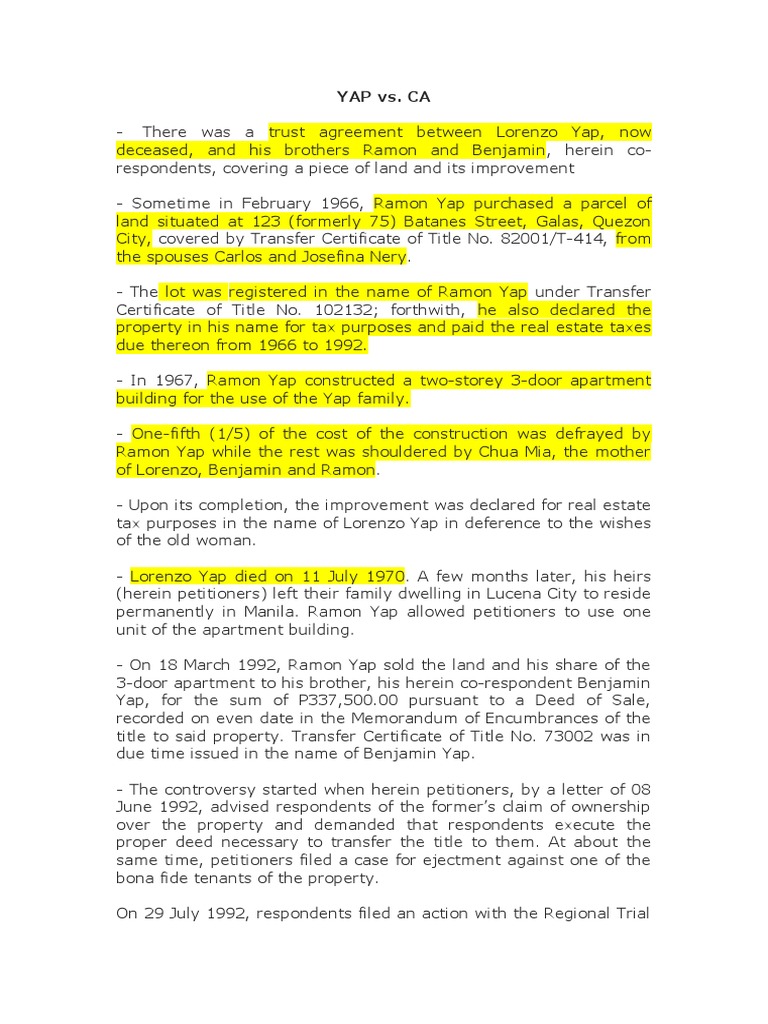 YAP vs. CA

- There was a trust agreement between Lorenzo Yap, now deceased, and his brothers Ramon and Benjamin, herein co-respondents, covering a piece of land and its improvement

- Sometime in February 1966, Ramon Yap purchased a parcel of land situated at 123 (formerly 75) Batanes Street, Galas, Quezon City, covered by Transfer Certificate of Title No. 82001/T-414, from the spouses Carlos and Josefina Nery.

- The lot was registered in the name of Ramon Yap under Transfer Certificate of Title No. 102132; forthwith, he also declared the property in his name for tax purposes and paid the real estate taxes due thereon from 1966 to 1992.

- In 1967, Ramon Yap constructed a two-storey 3-door apartment building for the use of the Yap family.

- One-fifth (1/5) of the cost of the construction was defrayed by Ramon Yap while the rest was shouldered by Chua Mia, the mother of Lorenzo, Benjamin and Ramon.

- Upon its completion, the improvement was declared for real estate tax purposes in the name of Lorenzo Yap in deference to the wishes of the old woman.

- Lorenzo Yap died on 11 July 1970. A few months later, his heirs (herein petitioners) left their family dwelling in Lucena City to reside permanently in Manila. Ramon Yap allowed petitioners to use one unit of the apartment building.

- On 18 March 1992, Ramon Yap sold the land and his share of the 3-door apartment to his brother, his herein co-respondent Benjamin Yap, for the sum of P337,500.00 pursuant to a Deed of Sale, recorded on even date in the Memorandum of Encumbrances of the title to said property. Transfer Certificate of Title No. 73002 was in due time issued in the name of Benjamin Yap.

- The controversy started when herein petitioners, by a letter of 08 June 1992, advised respondents of the former's claim of ownership over the property and demanded that respondents execute the proper deed necessary to transfer the title to them. At about the same time, petitioners filed a case for ejectment against one of the bona fide tenants of the property.

On 29 July 1992, respondents filed an action with the Regional Trial